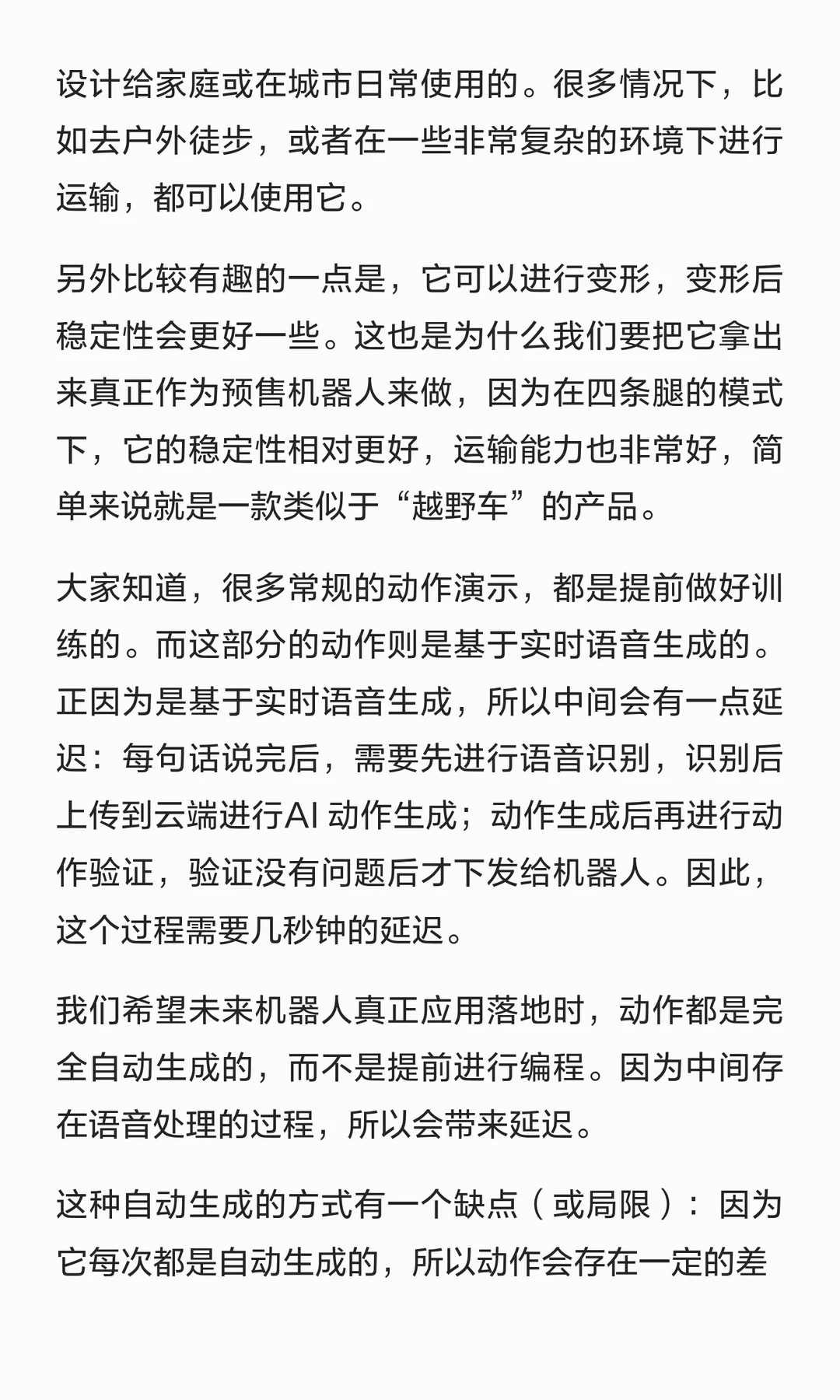 设计给家庭或在城市日常使用的。很多情况下，比如去户外徒步，或者在一些非常复杂的环境下进行运输，都可以使用它。

另外比较有趣的一点是，它可以进行变形，变形后稳定性会更好一些。这也是为什么我们要把它拿出来真正作为预售机器人来做，因为在四条腿的模式下，它的稳定性相对更好，运输能力也非常好，简单来说就是一款类似于“越野车”的产品。

大家知道，很多常规的动作演示，都是提前做好训练的。而这部分的动作则是基于实时语音生成的。正因为是基于实时语音生成，所以中间会有一点延迟：每句话说完后，需要先进行语音识别，识别后上传到云端进行AI 动作生成；动作生成后再进行动作验证，验证没有问题后才下发给机器人。因此，这个过程需要几秒钟的延迟。

我们希望未来机器人真正应用落地时，动作都是完全自动生成的，而不是提前进行编程。因为中间存在语音处理的过程，所以会带来延迟。

这种自动生成的方式有一个缺点（或局限）：因为它每次都是自动生成的，所以动作会存在一定的差